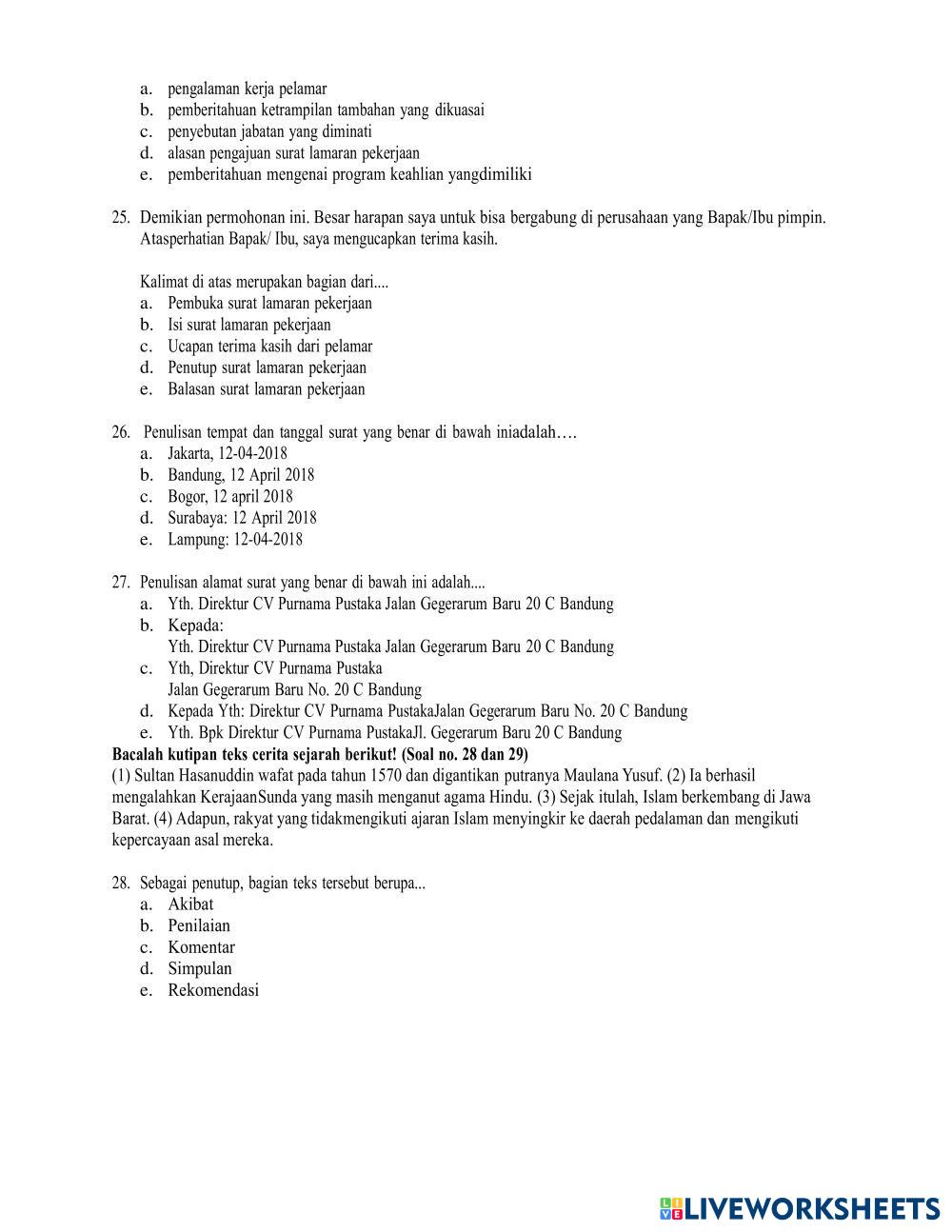 a. pengalaman kerja pelamar
b. pemberitahuan ketrampilan tambahan yang dikuasai
c. penyebutan jabatan yang diminati
d. alasan pengajuan surat lamaran pekerjaan
e. pemberitahuan mengenai program keahlian yangdimiliki

25. Demikian permohonan ini. Besar harapan saya untuk bisa bergabung di perusahaan yang Bapak/Ibu pimpin. Atasperhatian Bapak/ Ibu, saya mengucapkan terima kasih.

Kalimat di atas merupakan bagian dari....
a. Pembuka surat lamaran pekerjaan
b. Isi surat lamaran pekerjaan
c. Ucapan terima kasih dari pelamar
d. Penutup surat lamaran pekerjaan
e. Balasan surat lamaran pekerjaan

26. Penulisan tempat dan tanggal surat yang benar di bawah iniadalah….
a. Jakarta, 12-04-2018
b. Bandung, 12 April 2018
c. Bogor, 12 april 2018
d. Surabaya: 12 April 2018
e. Lampung: 12-04-2018

27. Penulisan alamat surat yang benar di bawah ini adalah....
a. Yth. Direktur CV Purnama Pustaka Jalan Gegerarum Baru 20 C Bandung
b. Kepada:
Yth. Direktur CV Purnama Pustaka Jalan Gegerarum Baru 20 C Bandung
c. Yth, Direktur CV Purnama Pustaka
Jalan Gegerarum Baru No. 20 C Bandung
d. Kepada Yth: Direktur CV Purnama PustakaJalan Gegerarum Baru No. 20 C Bandung
e. Yth. Bpk Direktur CV Purnama PustakaJl. Gegerarum Baru 20 C Bandung
Bacalah kutipan teks cerita sejarah berikut! (Soal no. 28 dan 29)
(1) Sultan Hasanuddin wafat pada tahun 1570 dan digantikan putranya Maulana Yusuf. (2) Ia berhasil mengalahkan KerajaanSunda yang masih menganut agama Hindu. (3) Sejak itulah, Islam berkembang di Jawa Barat. (4) Adapun, rakyat yang tidakmengikuti ajaran Islam menyingkir ke daerah pedalaman dan mengikuti kepercayaan asal mereka.

28. Sebagai penutup, bagian teks tersebut berupa...
a. Akibat
b. Penilaian
c. Komentar
d. Simpulan
e. Rekomendasi

LIVEWORKSHEETS